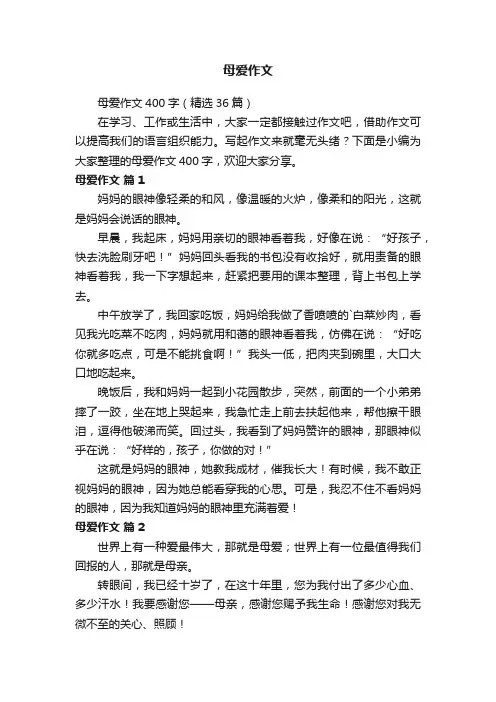 母爱作文

母爱作文 400 字（精选 36 篇）

在学习、工作或生活中，大家一定都接触过作文吧，借助作文可以提高我们的语言组织能力。写起作文来就毫无头绪？下面是小编为大家整理的母爱作文 400 字，欢迎大家分享。

母爱作文 篇 1

妈妈的眼神像轻柔的和风，像温暖的火炉，像柔和的阳光，这就是妈妈会说话的眼神。

早晨，我起床，妈妈用亲切的眼神看着我，好像在说：“好孩子，快去洗脸刷牙吧！”妈妈回头看我的书包没有收拾好，就用责备的眼神看着我，我一下字想起来，赶紧把要用的课本整理，背上书包上学去。

中午放学了，我回家吃饭，妈妈给我做了香喷喷的`白菜炒肉，看见我光吃菜不吃肉，妈妈就用和蔼的眼神看着我，仿佛在说：“好吃你就多吃点，可是不能挑食啊！”我头一低，把肉夹到碗里，大口大口地吃起来。

晚饭后，我和妈妈一起到小花园散步，突然，前面的一个小弟弟摔了一跤，坐在地上哭起来，我急忙走上前去扶起他来，帮他擦干眼泪，逗得他破涕而笑。回过头，我看到了妈妈赞许的眼神，那眼神似乎在说：“好样的，孩子，你做的对！”

这就是妈妈的眼神，她教我成材，催我长大！有时候，我不敢正视妈妈的眼神，因为她总能看穿我的心思。可是，我忍不住不看妈妈的眼神，因为我知道妈妈的眼神里充满着爱！

母爱作文 篇 2

世界上有一种爱最伟大，那就是母爱；世界上有一位最值得我们回报的人，那就是母亲。

转眼间，我已经十岁了，在这十年里，您为我付出了多少心血、多少汗水！我要感谢您——母亲，感谢您赐予我生命！感谢您对我无微不至的关心、照顾！